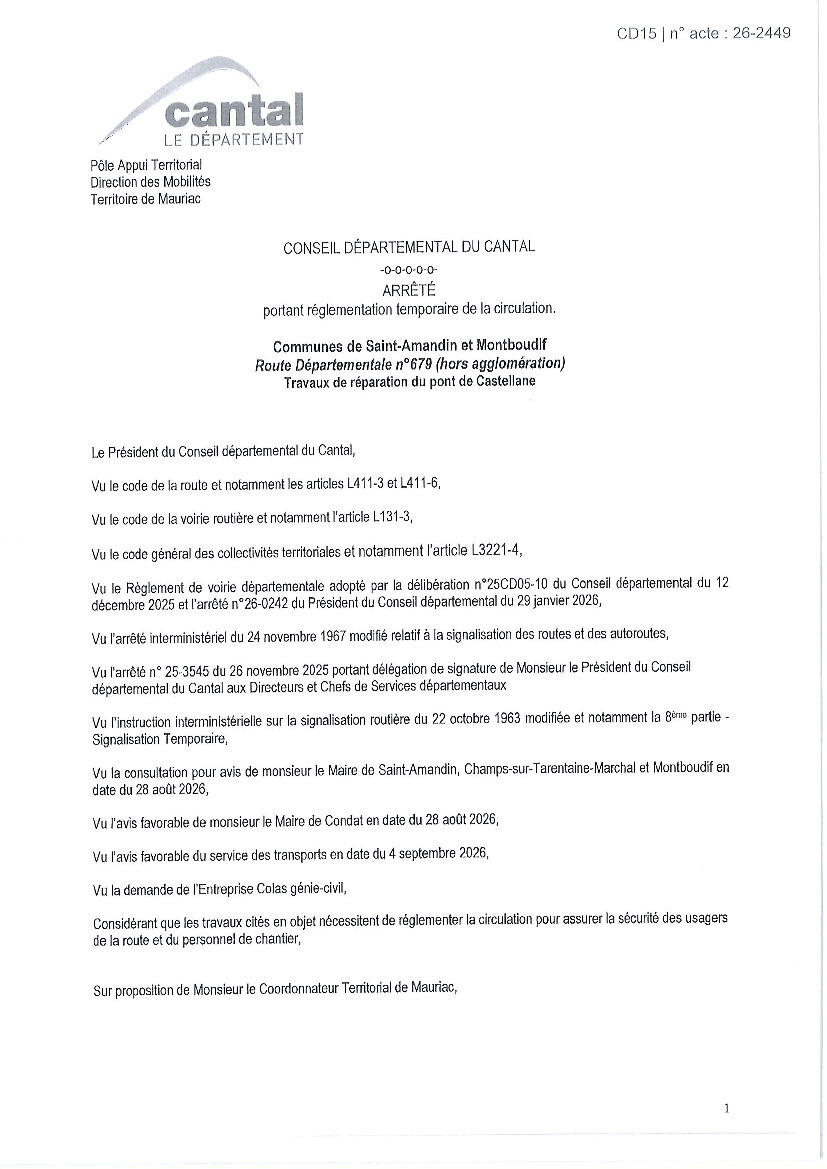 CD15 | n° acte : 26-2449

cantal
LE DÉPARTEMENT

Pôle Appui Territorial
Direction des Mobilités
Territoire de Mauriac

CONSEIL DÉPARTEMENTAL DU CANTAL
-o-o-o-o-o-
ARRÊTÉ
portant réglementation temporaire de la circulation.

Communes de Saint-Amandin et Montboudif
Route Départementale n°679 (hors agglomération)
Travaux de réparation du pont de Castellane

Le Président du Conseil départemental du Cantal,

Vu le code de la route et notamment les articles L411-3 et L411-6,

Vu le code de la voirie routière et notamment l'article L131-3,

Vu le code général des collectivités territoriales et notamment l'article L3221-4,

Vu le Règlement de voirie départementale adopté par la délibération n°25CD05-10 du Conseil départemental du 12 décembre 2025 et l'arrêté n°26-0242 du Président du Conseil départemental du 29 janvier 2026,

Vu l'arrêté interministériel du 24 novembre 1967 modifié relatif à la signalisation des routes et des autoroutes,

Vu l'arrêté n° 25-3545 du 26 novembre 2025 portant délégation de signature de Monsieur le Président du Conseil départemental du Cantal aux Directeurs et Chefs de Services départementaux

Vu l'instruction interministérielle sur la signalisation routière du 22 octobre 1963 modifiée et notamment la 8ème partie - Signalisation Temporaire,

Vu la consultation pour avis de monsieur le Maire de Saint-Amandin, Champs-sur-Tarentaine-Marchal et Montboudif en date du 28 août 2026,

Vu l'avis favorable de monsieur le Maire de Condat en date du 28 août 2026,

Vu l'avis favorable du service des transports en date du 4 septembre 2026,

Vu la demande de l'Entreprise Colas génie-civil,

Considérant que les travaux cités en objet nécessitent de réglementer la circulation pour assurer la sécurité des usagers de la route et du personnel de chantier,

Sur proposition de Monsieur le Coordonnateur Territorial de Mauriac,

1